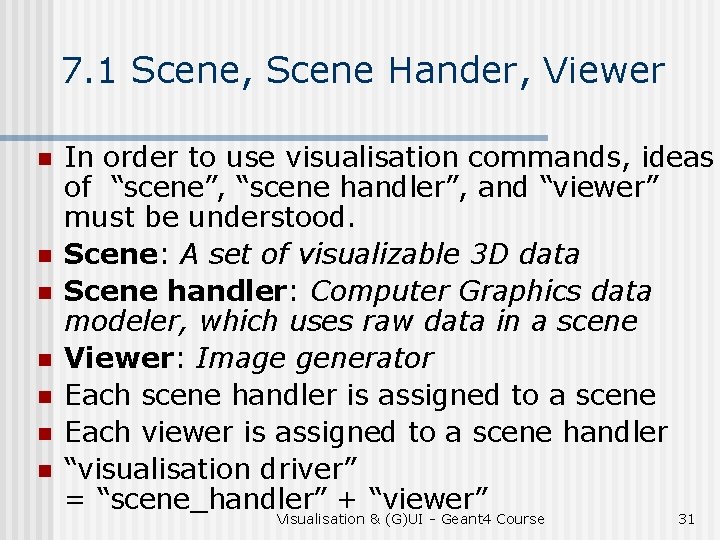 7.1 Scene, Scene Hander, Viewer

• In order to use visualisation commands, ideas of "scene", "scene handler", and "viewer" must be understood.
• Scene: A set of visualizable 3D data
• Scene handler: Computer Graphics data modeler, which uses raw data in a scene
• Viewer: Image generator
• Each scene handler is assigned to a scene
• Each viewer is assigned to a scene handler
• "visualisation driver"
= "scene_handler" + "viewer"

Visualisation & (G)UI - Geant4 Course

31